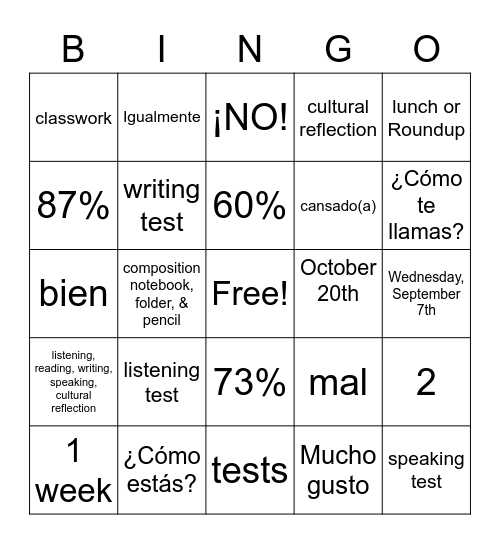 | B | I | N | G | O |
|---|---|---|---|---|
| classwork | Igualmente | ¡NO! | cultural reflection | lunch or Roundup |
| 87% | writing test | 60% | cansado(a) | ¿Cómo te llamas? |
| bien | composition notebook, folder, & pencil | Free! | October 20th | Wednesday, September 7th |
| listening, reading, writing, speaking, cultural reflection | listening test | 73% | mal | 2 |
| 1 week | ¿Cómo estás? | tests | Mucho gusto | speaking test |